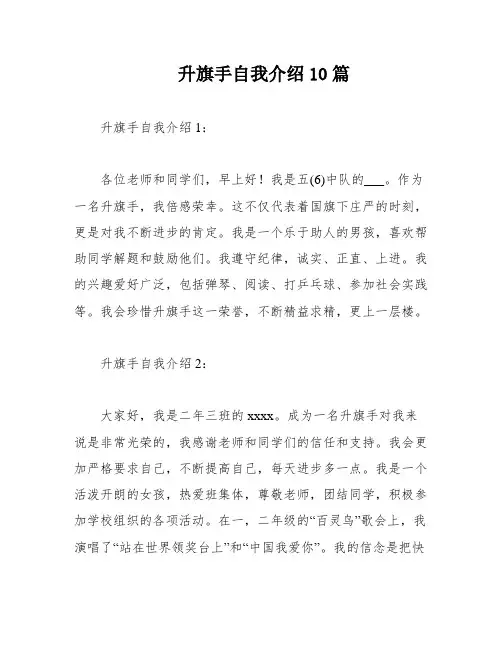 升旗手自我介绍10篇

升旗手自我介绍1：

各位老师和同学们，早上好！我是五(6)中队的___。作为一名升旗手，我倍感荣幸。这不仅代表着国旗下庄严的时刻，更是对我不断进步的肯定。我是一个乐于助人的男孩，喜欢帮助同学解题和鼓励他们。我遵守纪律，诚实、正直、上进。我的兴趣爱好广泛，包括弹琴、阅读、打乒乓球、参加社会实践等。我会珍惜升旗手这一荣誉，不断精益求精，更上一层楼。

升旗手自我介绍2：

大家好，我是二年三班的xxxx。成为一名升旗手对我来说是非常光荣的，我感谢老师和同学们的信任和支持。我会更加严格要求自己，不断提高自己，每天进步多一点。我是一个活泼开朗的女孩，热爱班集体，尊敬老师，团结同学，积极参加学校组织的各项活动。在一，二年级的“百灵鸟”歌会上，我演唱了“站在世界领奖台上”和“中国我爱你”。我的信念是把快